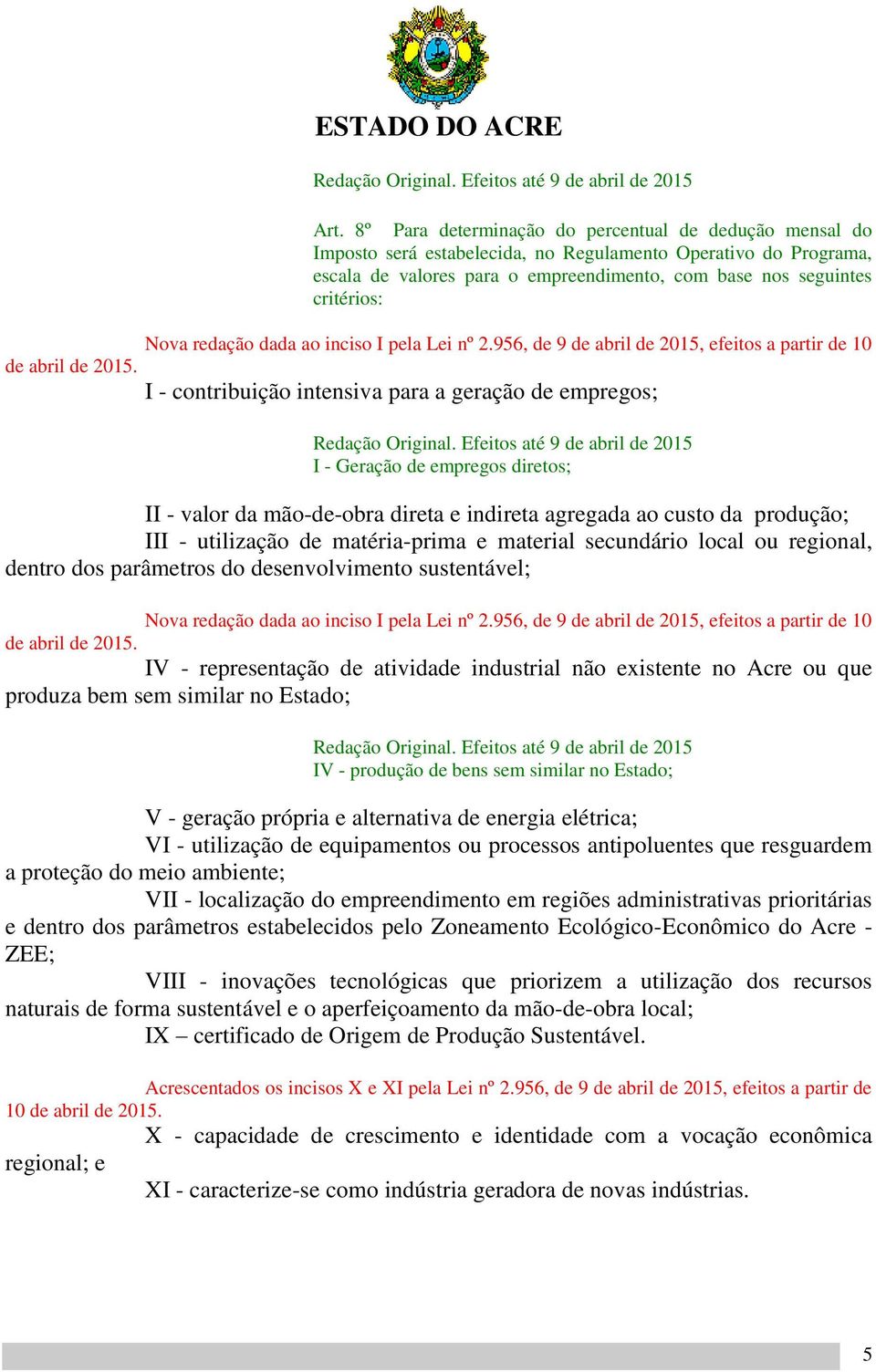 ESTADO DO ACRE

Redação Original. Efeitos até 9 de abril de 2015

Art. 8º Para determinação do percentual de dedução mensal do Imposto será estabelecida, no Regulamento Operativo do Programa, escala de valores para o empreendimento, com base nos seguintes critérios:

Nova redação dada ao inciso I pela Lei nº 2.956, de 9 de abril de 2015, efeitos a partir de 10 de abril de 2015.

I - contribuição intensiva para a geração de empregos;

Redação Original. Efeitos até 9 de abril de 2015
I - Geração de empregos diretos;

II - valor da mão-de-obra direta e indireta agregada ao custo da produção;
III - utilização de matéria-prima e material secundário local ou regional, dentro dos parâmetros do desenvolvimento sustentável;

Nova redação dada ao inciso I pela Lei nº 2.956, de 9 de abril de 2015, efeitos a partir de 10 de abril de 2015.

IV - representação de atividade industrial não existente no Acre ou que produza bem sem similar no Estado;

Redação Original. Efeitos até 9 de abril de 2015
IV - produção de bens sem similar no Estado;

V - geração própria e alternativa de energia elétrica;
VI - utilização de equipamentos ou processos antipoluentes que resguardem a proteção do meio ambiente;
VII - localização do empreendimento em regiões administrativas prioritárias e dentro dos parâmetros estabelecidos pelo Zoneamento Ecológico-Econômico do Acre - ZEE;
VIII - inovações tecnológicas que priorizem a utilização dos recursos naturais de forma sustentável e o aperfeiçoamento da mão-de-obra local;
IX – certificado de Origem de Produção Sustentável.

Acrescentados os incisos X e XI pela Lei nº 2.956, de 9 de abril de 2015, efeitos a partir de 10 de abril de 2015.

X - capacidade de crescimento e identidade com a vocação econômica regional; e
XI - caracterize-se como indústria geradora de novas indústrias.

5